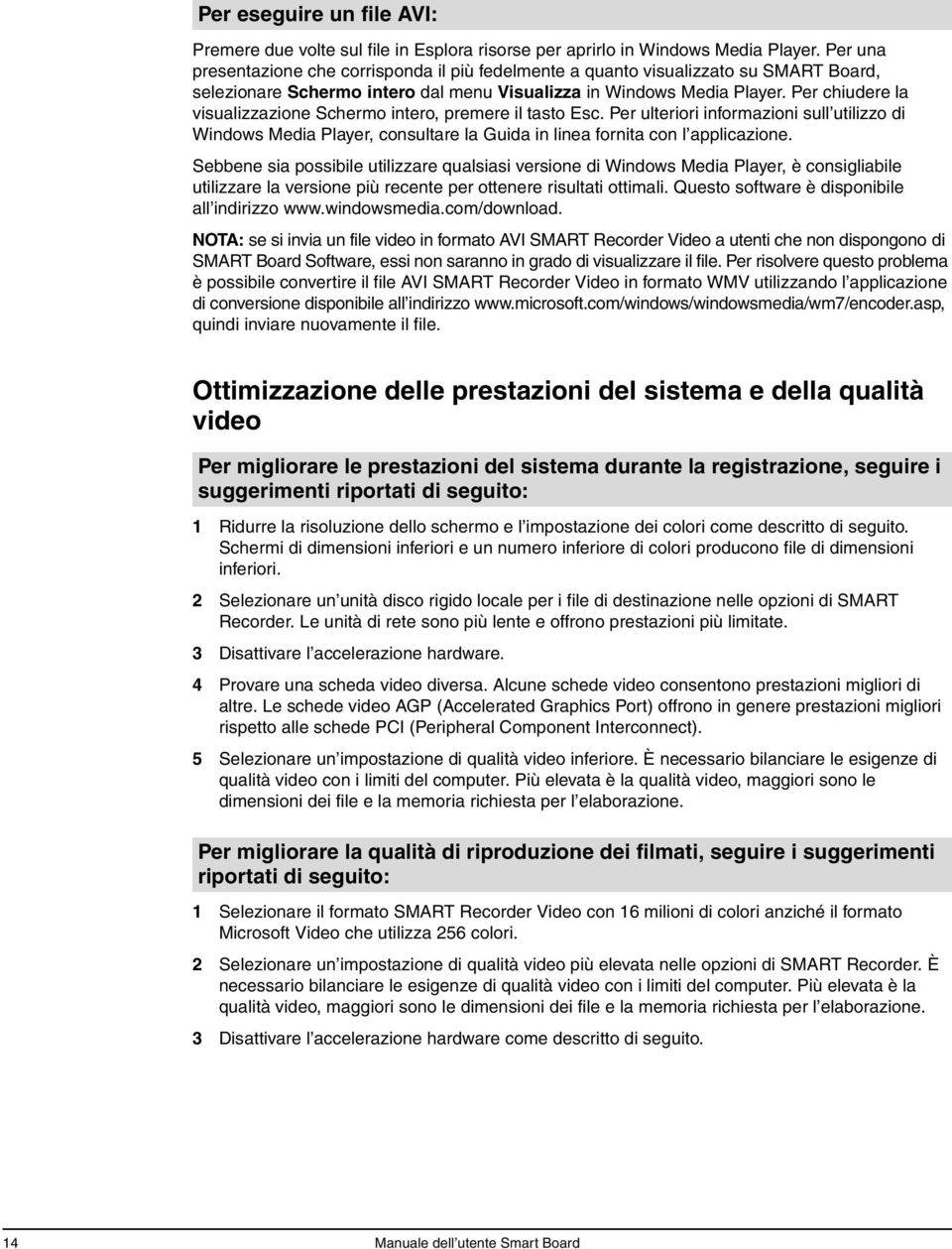 Per eseguire un file AVI:

Premere due volte sul file in Esplora risorse per aprirlo in Windows Media Player. Per una presentazione che corrisponda il più fedelmente a quanto visualizzato su SMART Board, selezionare Schermo intero dal menu Visualizza in Windows Media Player. Per chiudere la visualizzazione Schermo intero, premere il tasto Esc. Per ulteriori informazioni sull'utilizzo di Windows Media Player, consultare la Guida in linea fornita con l'applicazione.

Sebbene sia possibile utilizzare qualsiasi versione di Windows Media Player, è consigliabile utilizzare la versione più recente per ottenere risultati ottimali. Questo software è disponibile all'indirizzo www.windowsmedia.com/download.

NOTA: se si invia un file video in formato AVI SMART Recorder Video a utenti che non dispongono di SMART Board Software, essi non saranno in grado di visualizzare il file. Per risolvere questo problema è possibile convertire il file AVI SMART Recorder Video in formato WMV utilizzando l'applicazione di conversione disponibile all'indirizzo www.microsoft.com/windows/windowsmedia/wm7/encoder.asp, quindi inviare nuovamente il file.

Ottimizzazione delle prestazioni del sistema e della qualità video

Per migliorare le prestazioni del sistema durante la registrazione, seguire i suggerimenti riportati di seguito:

1 Ridurre la risoluzione dello schermo e l'impostazione dei colori come descritto di seguito. Schermi di dimensioni inferiori e un numero inferiore di colori producono file di dimensioni inferiori.

2 Selezionare un'unità disco rigido locale per i file di destinazione nelle opzioni di SMART Recorder. Le unità di rete sono più lente e offrono prestazioni più limitate.

3 Disattivare l'accelerazione hardware.

4 Provare una scheda video diversa. Alcune schede video consentono prestazioni migliori di altre. Le schede video AGP (Accelerated Graphics Port) offrono in genere prestazioni migliori rispetto alle schede PCI (Peripheral Component Interconnect).

5 Selezionare un'impostazione di qualità video inferiore. È necessario bilanciare le esigenze di qualità video con i limiti del computer. Più elevata è la qualità video, maggiori sono le dimensioni dei file e la memoria richiesta per l'elaborazione.

Per migliorare la qualità di riproduzione dei filmati, seguire i suggerimenti riportati di seguito:

1 Selezionare il formato SMART Recorder Video con 16 milioni di colori anziché il formato Microsoft Video che utilizza 256 colori.

2 Selezionare un'impostazione di qualità video più elevata nelle opzioni di SMART Recorder. È necessario bilanciare le esigenze di qualità video con i limiti del computer. Più elevata è la qualità video, maggiori sono le dimensioni dei file e la memoria richiesta per l'elaborazione.

3 Disattivare l'accelerazione hardware come descritto di seguito.

14 Manuale dell'utente Smart Board